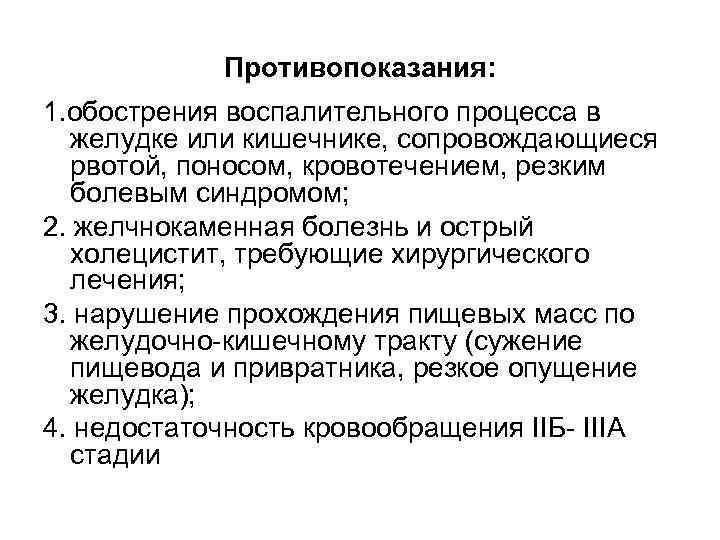 Противопоказания:

1.обострения воспалительного процесса в желудке или кишечнике, сопровождающиеся рвотой, поносом, кровотечением, резким болевым синдромом;

2. желчнокаменная болезнь и острый холецистит, требующие хирургического лечения;

3. нарушение прохождения пищевых масс по желудочно-кишечному тракту (сужение пищевода и привратника, резкое опущение желудка);

4. недостаточность кровообращения IIБ- IIIА стадии